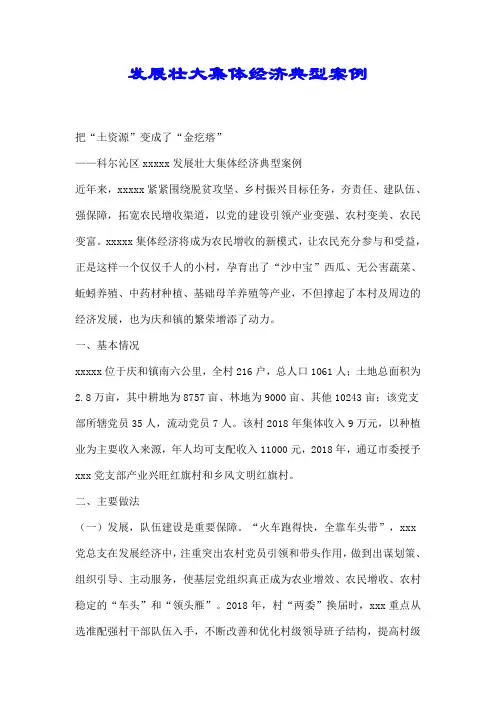 发展壮大集体经济典型案例

把“土资源”变成了“金疙瘩”

——科尔沁区 xxxxx 发展壮大集体经济典型案例

近年来，xxxxx 紧紧围绕脱贫攻坚、乡村振兴目标任务，夯责任、建队伍、强保障，拓宽农民增收渠道，以党的建设引领产业变强、农村变美、农民变富。xxxxx 集体经济将成为农民增收的新模式，让农民充分参与和受益，正是这样一个仅仅千人的小村，孕育出了“沙中宝”西瓜、无公害蔬菜、蚯蚓养殖、中药材种植、基础母羊养殖等产业，不但撑起了本村及周边的经济发展，也为庆和镇的繁荣增添了动力。

一、基本情况

xxxxx 位于庆和镇南六公里，全村 216 户，总人口 1061 人；土地总面积为 2.8 万亩，其中耕地为 8757 亩、林地为 9000 亩、其他 10243 亩；该党支部所辖党员 35 人，流动党员 7 人。该村 2018 年集体收入 9 万元，以种植业为主要收入来源，年人均可支配收入 11000 元，2018 年，通辽市委授予 xxx 党支部产业兴旺红旗村和乡风文明红旗村。

二、主要做法

（一）发展，队伍建设是重要保障。“火车跑得快，全靠车头带”，xxx 党总支在发展经济中，注重突出农村党员引领和带头作用，做到出谋划策、组织引导、主动服务，使基层党组织真正成为农业增效、农民增收、农村稳定的“车头”和“领头雁”。2018 年，村“两委”换届时，xxx 重点从选准配强村干部队伍入手，不断改善和优化村级领导班子结构，提高村级